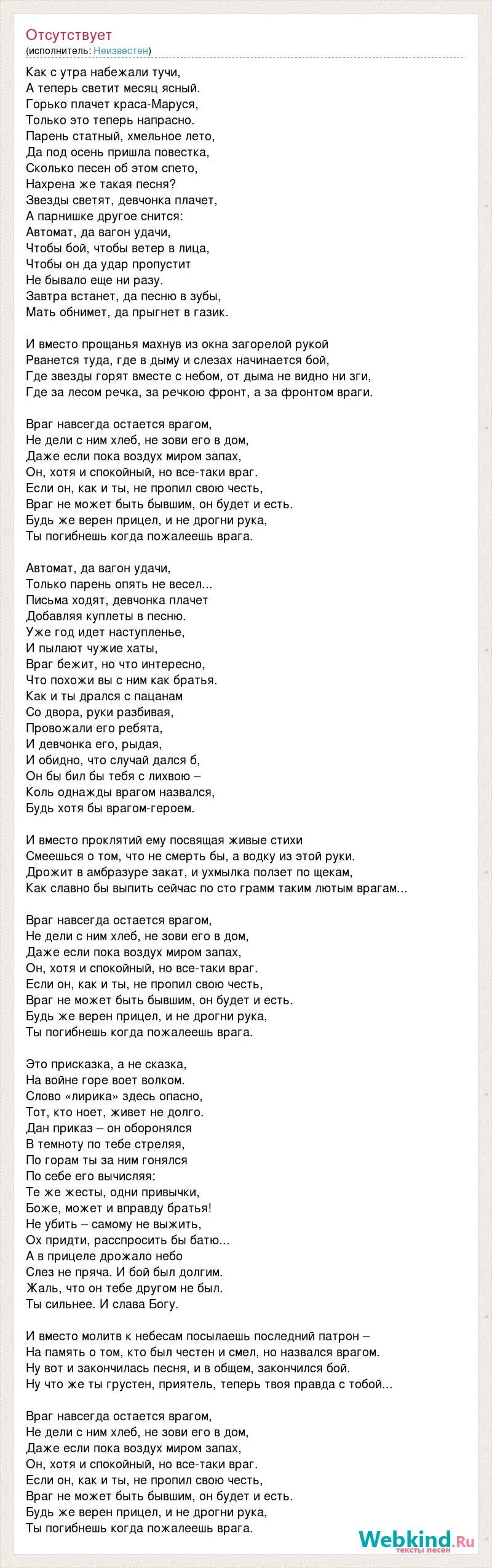 Отсутствует
(исполнитель: Неизвестен)

Как с утра набежали тучи,
А теперь светит месяц ясный.
Горько плачет краса-Маруся,
Только это теперь напрасно.
Парень статный, хмельное лето,
Да под осень пришла повестка,
Сколько песен об этом спето,
Нахрена же такая песня?
Звезды светят, девчонка плачет,
А парнишке другое снится:
Автомат, да вагон удачи,
Чтобы бой, чтобы ветер в лица,
Чтобы он да удар пропустит
Не бывало еще ни разу.
Завтра встанет, да песню в зубы,
Мать обнимет, да прыгнет в газик.

И вместо прощанья махнув из окна загорелой рукой
Рванется туда, где в дыму и слезах начинается бой,
Где звезды горят вместе с небом, от дыма не видно ни зги,
Где за лесом речка, за речкою фронт, а за фронтом враги.

Враг навсегда остается врагом,
Не дели с ним хлеб, не зови его в дом,
Даже если пока воздух миром запах,
Он, хотя и спокойный, но все-таки враг.
Если он, как и ты, не пропил свою честь,
Враг не может быть бывшим, он будет и есть.
Будь же верен прицел, и не дрогни рука,
Ты погибнешь когда пожалеешь врага.

Автомат, да вагон удачи,
Только парень опять не весел...
Письма ходят, девчонка плачет
Добавляя куплеты в песню.
Уже год идет наступленье,
И пылают чужие хаты,
Враг бежит, но что интересно,
Что похожи вы с ним как братья.
Как и ты дрался с пацанам
Со двора, руки разбивая,
Провожали его ребята,
И девчонка его, рыдая,
И обидно, что случай дался б,
Он бы бил бы тебя с лихвою –
Коль однажды врагом назвался,
Будь хотя бы врагом-героем.

И вместо проклятий ему посвящая живые стихи
Смеешься о том, что не смерть бы, а водку из этой руки.
Дрожит в амбразуре закат, и ухмылка ползет по щекам,
Как славно бы выпить сейчас по сто грамм таким лютым врагам...

Враг навсегда остается врагом,
Не дели с ним хлеб, не зови его в дом,
Даже если пока воздух миром запах,
Он, хотя и спокойный, но все-таки враг.
Если он, как и ты, не пропил свою честь,
Враг не может быть бывшим, он будет и есть.
Будь же верен прицел, и не дрогни рука,
Ты погибнешь когда пожалеешь врага.

Это присказка, а не сказка,
На войне горе воет волком.
Слово «лирика» здесь опасно,
Тот, кто ноет, живет не долго.
Дан приказ – он оборонялся
В темноту по тебе стреляя,
По горам ты за ним гонялся
По себе его вычисляя:
Те же жесты, одни привычки,
Боже, может и вправду братья!
Не убить – самому не выжить,
Ох придти, расспросить бы батю...
А в прицеле дрожало небо
Слез не пряча. И бой был долгим.
Жаль, что он тебе другом не был.
Ты сильнее. И слава Богу.

И вместо молитв к небесам посылаешь последний патрон –
На память о том, кто был честен и смел, но назвался врагом.
Ну вот и закончилась песня, и в общем, закончился бой.
Ну что же ты грустен, приятель, теперь твоя правда с тобой...

Враг навсегда остается врагом,
Не дели с ним хлеб, не зови его в дом,
Даже если пока воздух миром запах,
Он, хотя и спокойный, но все-таки враг.
Если он, как и ты, не пропил свою честь,
Враг не может быть бывшим, он будет и есть.
Будь же верен прицел, и не дрогни рука,
Ты погибнешь когда пожалеешь врага.

Webkind.Ru
тексты песен